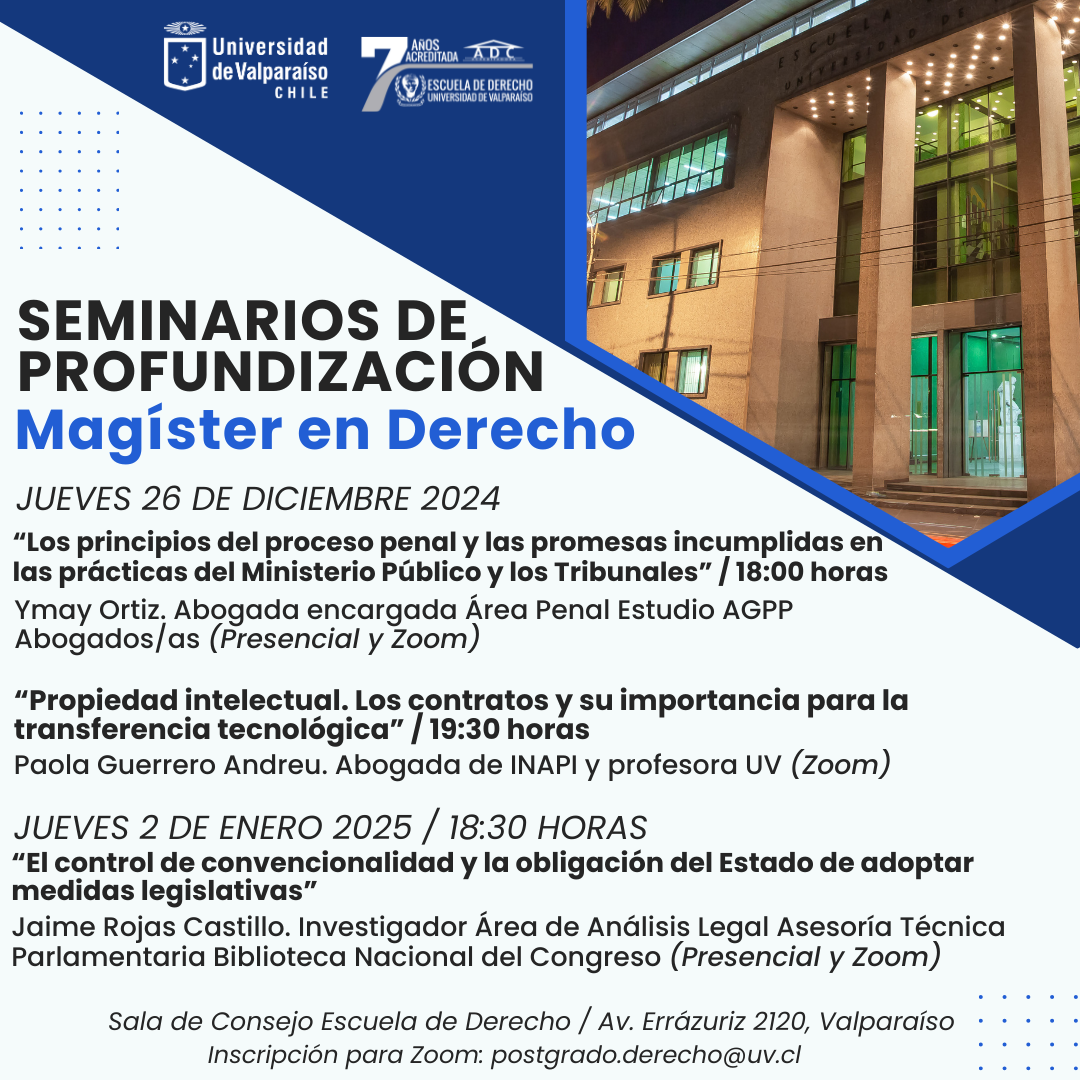 Universidad de Valparaíso CHILE

7 AÑOS ACREDITADA ADC
ESCUELA DE DERECHO UNIVERSIDAD DE VALPARAÍSO

SEMINARIOS DE PROFUNDIZACIÓN
Magíster en Derecho

JUEVES 26 DE DICIEMBRE 2024
“Los principios del proceso penal y las promesas incumplidas en las prácticas del Ministerio Público y los Tribunales” / 18:00 horas
Ymay Ortiz. Abogada encargada Área Penal Estudio AGPP Abogados/as (Presencial y Zoom)

“Propiedad intelectual. Los contratos y su importancia para la transferencia tecnológica” / 19:30 horas
Paola Guerrero Andreu. Abogada de INAPI y profesora UV (Zoom)

JUEVES 2 DE ENERO 2025 / 18:30 HORAS
“El control de convencionalidad y la obligación del Estado de adoptar medidas legislativas”
Jaime Rojas Castillo. Investigador Área de Análisis Legal Asesoría Técnica Parlamentaria Biblioteca Nacional del Congreso (Presencial y Zoom)

Sala de Consejo Escuela de Derecho / Av. Errázuriz 2120, Valparaíso
Inscripción para Zoom: postgrado.derecho@uv.cl